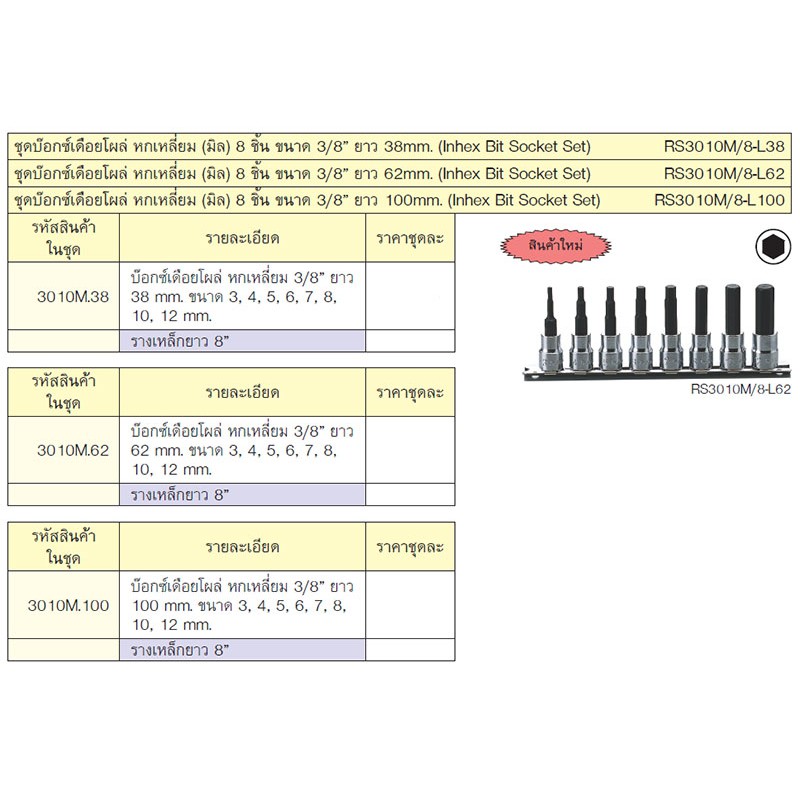 ชุดบ๊อกซ์เดือยโผล่ หกเหลี่ยม (มิล) 8 ชิ้น ขนาด 3/8" ยาว 38mm. (Inhex Bit Socket Set) RS3010M/8-L38

ชุดบ๊อกซ์เดือยโผล่ หกเหลี่ยม (มิล) 8 ชิ้น ขนาด 3/8" ยาว 62mm. (Inhex Bit Socket Set) RS3010M/8-L62

ชุดบ๊อกซ์เดือยโผล่ หกเหลี่ยม (มิล) 8 ชิ้น ขนาด 3/8" ยาว 100mm. (Inhex Bit Socket Set) RS3010M/8-L100

| รหัสสินค้าในชุด | รายละเอียด | ราคาชุดละ |
|---|---|---|
| 3010M.38 | บ๊อกซ์เดือยโผล่ หกเหลี่ยม 3/8" ยาว 38 mm. ขนาด 3, 4, 5, 6, 7, 8, 10, 12 mm. | |
| | รางเหล็กยาว 8" | |

| รหัสสินค้าในชุด | รายละเอียด | ราคาชุดละ |
|---|---|---|
| 3010M.62 | บ๊อกซ์เดือยโผล่ หกเหลี่ยม 3/8" ยาว 62 mm. ขนาด 3, 4, 5, 6, 7, 8, 10, 12 mm. | |
| | รางเหล็กยาว 8" | |

| รหัสสินค้าในชุด | รายละเอียด | ราคาชุดละ |
|---|---|---|
| 3010M.100 | บ๊อกซ์เดือยโผล่ หกเหลี่ยม 3/8" ยาว 100 mm. ขนาด 3, 4, 5, 6, 7, 8, 10, 12 mm. | |
| | รางเหล็กยาว 8" | |

สินค้าใหม่

RS3010M/8-L62